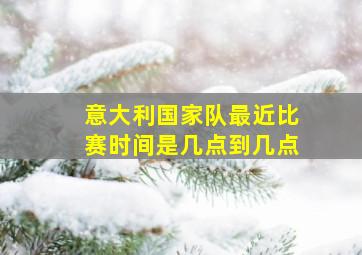 意大利国家队最近比赛时间是几点到几点